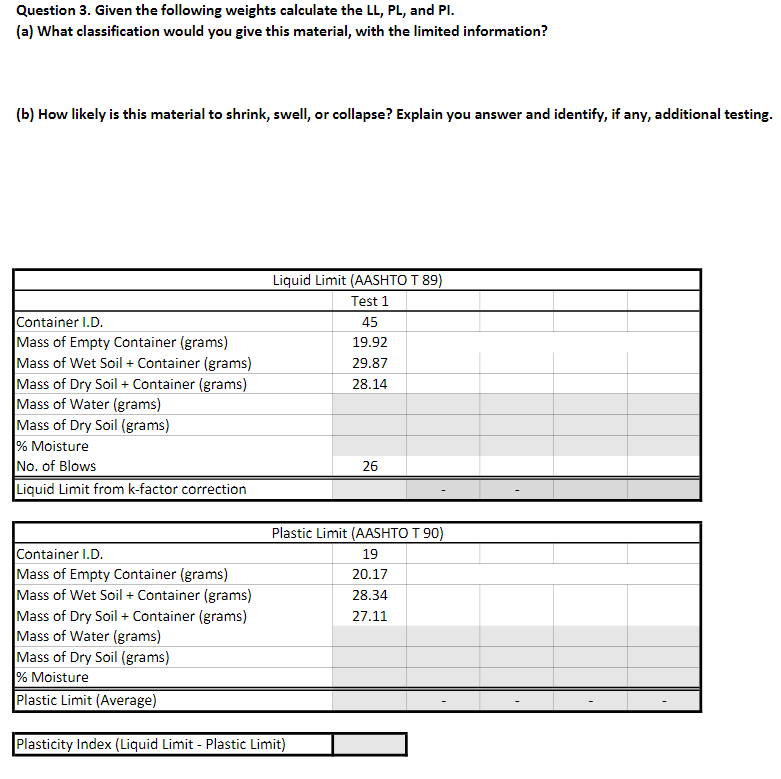 Question 3. Given the following weights calculate the LL, PL, and PI.
(a) What classification would you give this material, with the limited information?

(b) How likely is this material to shrink, swell, or collapse? Explain you answer and identify, if any, additional testing.

| Liquid Limit (AASHTO T 89) | | | | | |
|---|---|---|---|---|---|
| | Test 1 | | | | |
| Container I.D. | 45 | | | | |
| Mass of Empty Container (grams) | 19.92 | | | | |
| Mass of Wet Soil + Container (grams) | 29.87 | | | | |
| Mass of Dry Soil + Container (grams) | 28.14 | | | | |
| Mass of Water (grams) | | | | | |
| Mass of Dry Soil (grams) | | | | | |
| % Moisture | | | | | |
| No. of Blows | 26 | | | | |
| Liquid Limit from k-factor correction | | - | - | | |

| Plastic Limit (AASHTO T 90) | | | | | |
|---|---|---|---|---|---|
| Container I.D. | 19 | | | | |
| Mass of Empty Container (grams) | 20.17 | | | | |
| Mass of Wet Soil + Container (grams) | 28.34 | | | | |
| Mass of Dry Soil + Container (grams) | 27.11 | | | | |
| Mass of Water (grams) | | | | | |
| Mass of Dry Soil (grams) | | | | | |
| % Moisture | | | | | |
| Plastic Limit (Average) | | - | - | - | - |

Plasticity Index (Liquid Limit - Plastic Limit)